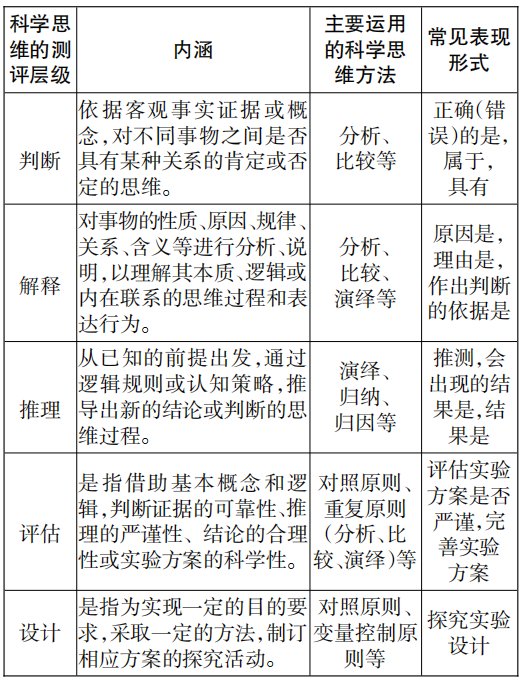 | 科学思维的测评层级 | 内涵 | 主要运用的科学思维方法 | 常见表现形式 |
|---|---|---|---|
| 判断 | 依据客观事实证据或概念,对不同事物之间是否具有某种关系的肯定或否定的思维。 | 分析、比较等 | 正确(错误)的是,属于,具有 |
| 解释 | 对事物的性质、原因、规律、关系、含义等进行分析、说明,以理解其本质、逻辑或内在联系的思维过程和表达行为。 | 分析、比较、演绎等 | 原因是,理由是,作出判断的依据是 |
| 推理 | 从已知的前提出发,通过逻辑规则或认知策略,推导出新的结论或判断的思维过程。 | 演绎、归纳、归因等 | 推测,会出现的结果是,结果是 |
| 评估 | 是指借助基本概念和逻辑,判断证据的可靠性、推理的严谨性、结论的合理性或实验方案的科学性。 | 对照原则、重复原则(分析、比较、演绎)等 | 评估实验方案是否严谨,完善实验方案 |
| 设计 | 是指为实现一定的目的要求,采取一定的方法,制订相应方案的探究活动。 | 对照原则、变量控制原则等 | 探究实验设计 |